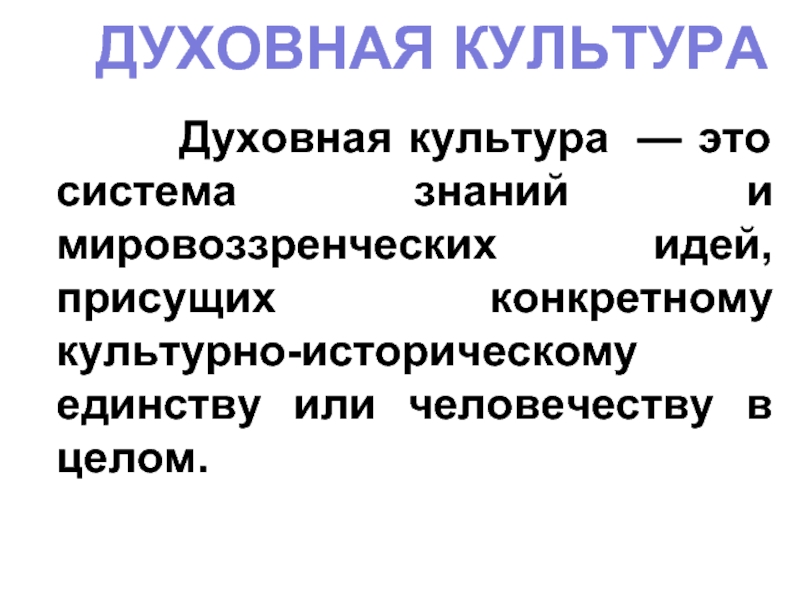 ДУХОВНАЯ КУЛЬТУРА

Духовная культура — это система знаний и мировоззренческих идей, присущих конкретному культурно-историческому единству или человечеству в целом.